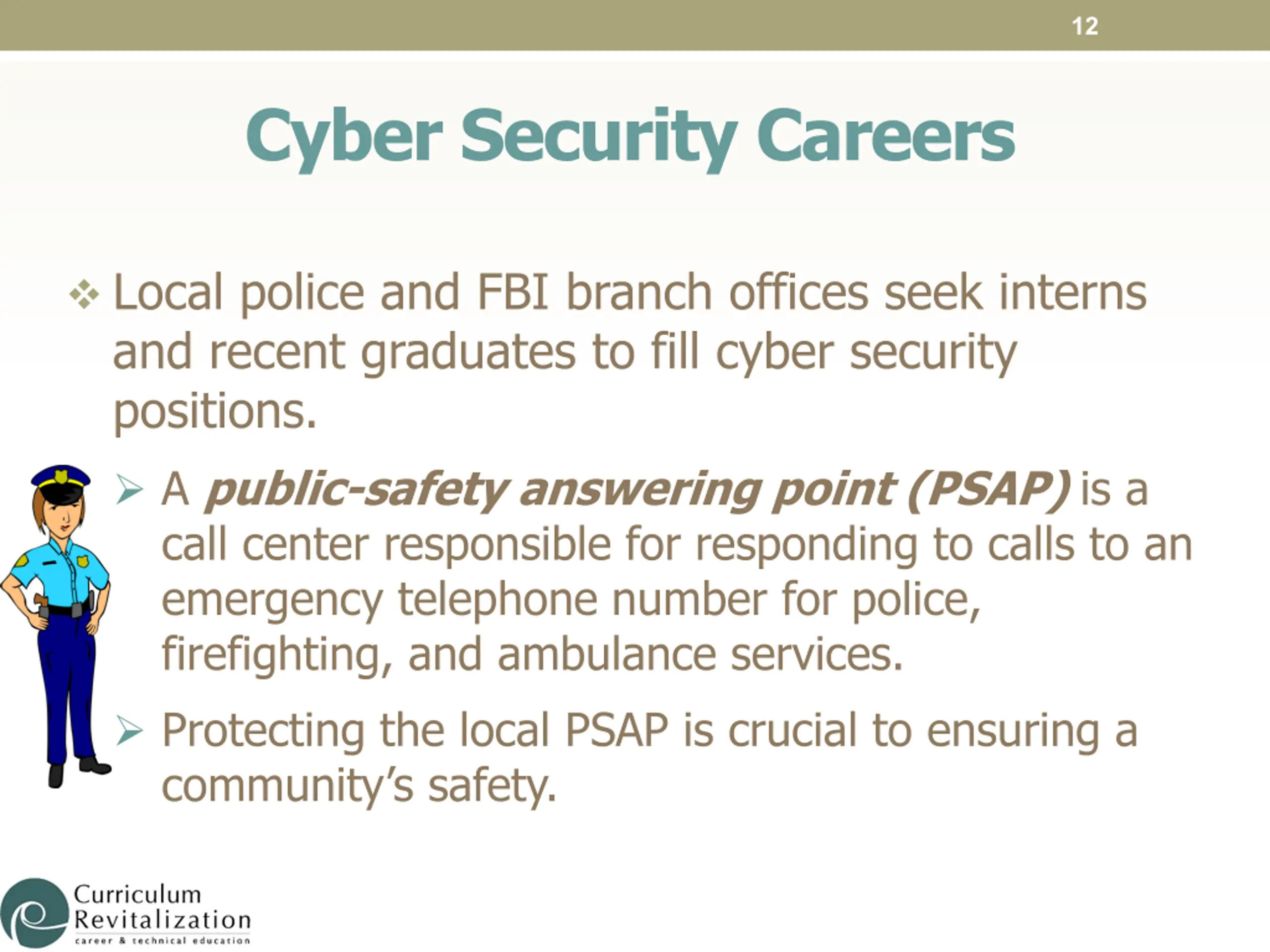 12

Cyber Security Careers

❖ Local police and FBI branch offices seek interns and recent graduates to fill cyber security positions.

➢ A public-safety answering point (PSAP) is a call center responsible for responding to calls to an emergency telephone number for police, firefighting, and ambulance services.

➢ Protecting the local PSAP is crucial to ensuring a community's safety.

Curriculum
Revitalization
career & technical education